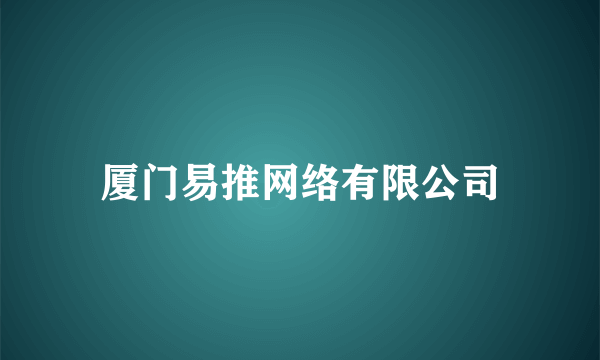 厦门易推网络有限公司